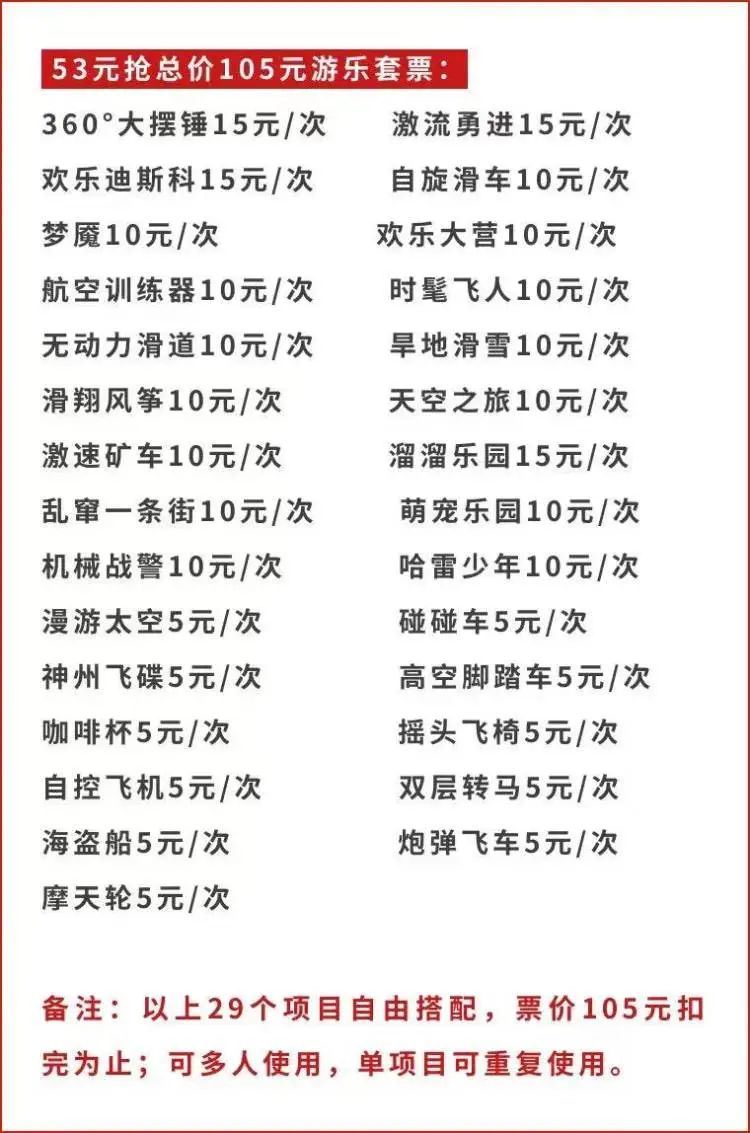 53元抢总价105元游乐套票:

360°大摆锤15元/次
欢乐迪斯科15元/次
梦魇10元/次
航空训练器10元/次
无动力滑道10元/次
滑翔风筝10元/次
激速矿车10元/次
乱窜一条街10元/次
机械战警10元/次
漫游太空5元/次
神州飞碟5元/次
咖啡杯5元/次
自控飞机5元/次
海盗船5元/次
摩天轮5元/次

激流勇进15元/次
自旋滑车10元/次
欢乐大营10元/次
时髦飞人10元/次
旱地滑雪10元/次
天空之旅10元/次
溜溜乐园15元/次
萌宠乐园10元/次
哈雷少年10元/次
碰碰车5元/次
高空脚踏车5元/次
摇头飞椅5元/次
双层转马5元/次
炮弹飞车5元/次

备注:以上29个项目自由搭配,票价105元扣完为止;可多人使用,单项目可重复使用。